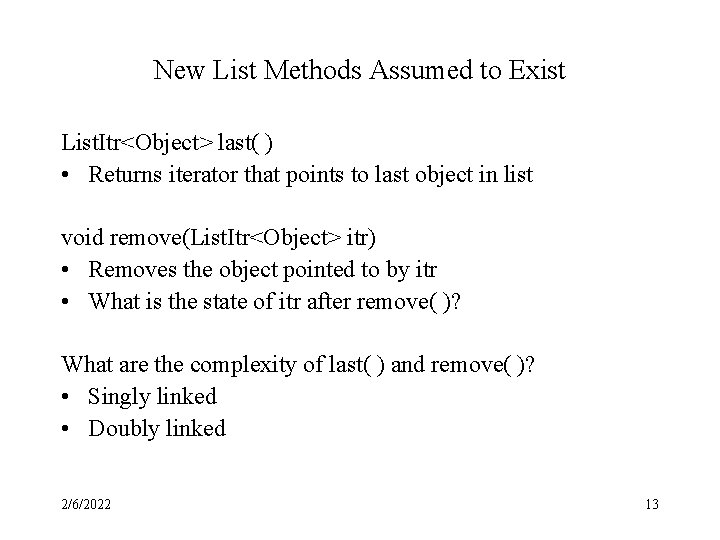 New List Methods Assumed to Exist

ListItr<Object> last( )
• Returns iterator that points to last object in list

void remove(ListItr<Object> itr)
• Removes the object pointed to by itr
• What is the state of itr after remove( )?

What are the complexity of last( ) and remove( )?
• Singly linked
• Doubly linked

2/6/2022

13